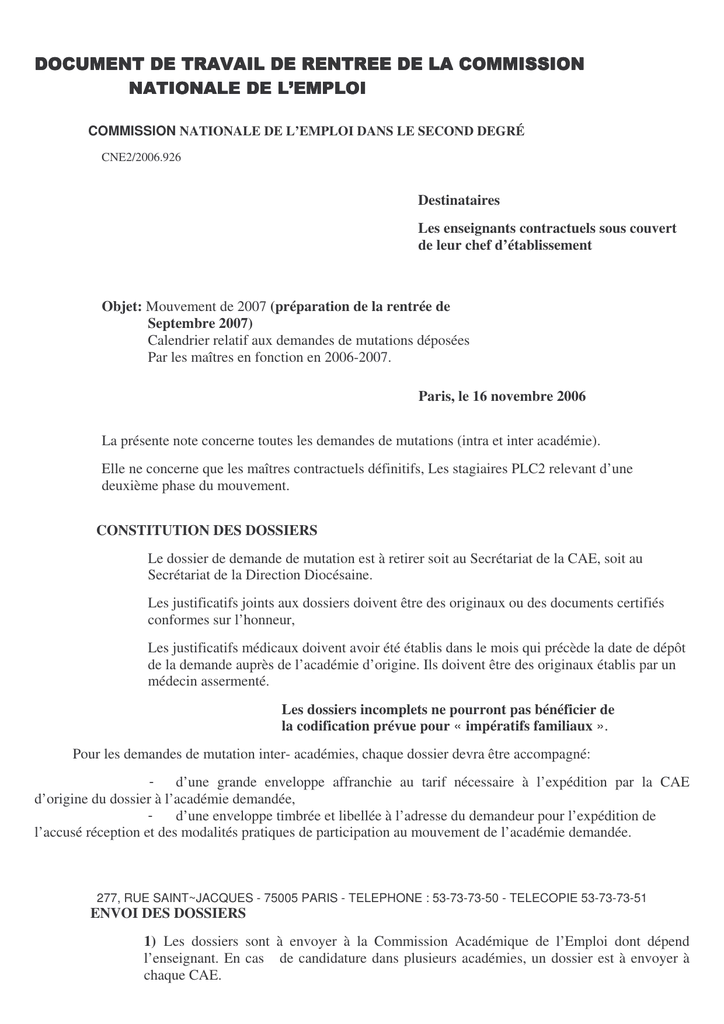 DOCUMENT DE TRAVAIL DE RENTREE DE LA COMMISSION NATIONALE DE L'EMPLOI

COMMISSION NATIONALE DE L'EMPLOI DANS LE SECOND DEGRÉ

CNE2/2006.926

Destinataires

Les enseignants contractuels sous couvert de leur chef d'établissement

Objet: Mouvement de 2007 (préparation de la rentrée de Septembre 2007)
Calendrier relatif aux demandes de mutations déposées
Par les maîtres en fonction en 2006-2007.

Paris, le 16 novembre 2006

La présente note concerne toutes les demandes de mutations (intra et inter académie).

Elle ne concerne que les maîtres contractuels définitifs, Les stagiaires PLC2 relevant d'une deuxième phase du mouvement.

CONSTITUTION DES DOSSIERS

Le dossier de demande de mutation est à retirer soit au Secrétariat de la CAE, soit au Secrétariat de la Direction Diocésaine.

Les justificatifs joints aux dossiers doivent être des originaux ou des documents certifiés conformes sur l'honneur,

Les justificatifs médicaux doivent avoir été établis dans le mois qui précède la date de dépôt de la demande auprès de l'académie d'origine. Ils doivent être des originaux établis par un médecin assermenté.

Les dossiers incomplets ne pourront pas bénéficier de la codification prévue pour « impératifs familiaux ».

Pour les demandes de mutation inter- académies, chaque dossier devra être accompagné:

- d'une grande enveloppe affranchie au tarif nécessaire à l'expédition par la CAE d'origine du dossier à l'académie demandée,
- d'une enveloppe timbrée et libellée à l'adresse du demandeur pour l'expédition de l'accusé réception et des modalités pratiques de participation au mouvement de l'académie demandée.

277, RUE SAINT~JACQUES - 75005 PARIS - TELEPHONE : 53-73-73-50 - TELECOPIE 53-73-73-51

ENVOI DES DOSSIERS

1) Les dossiers sont à envoyer à la Commission Académique de l'Emploi dont dépend l'enseignant. En cas de candidature dans plusieurs académies, un dossier est à envoyer à chaque CAE.